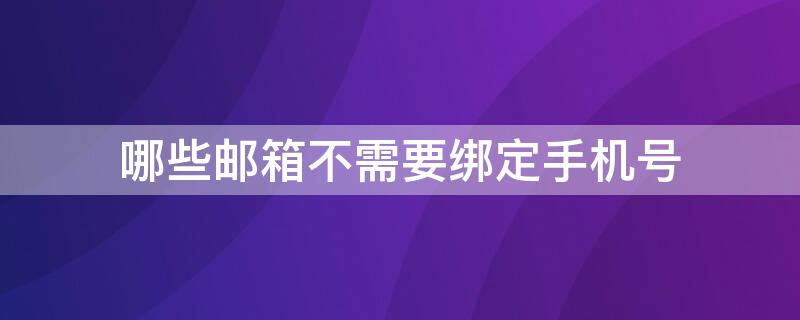 哪些邮箱不需要绑定手机号